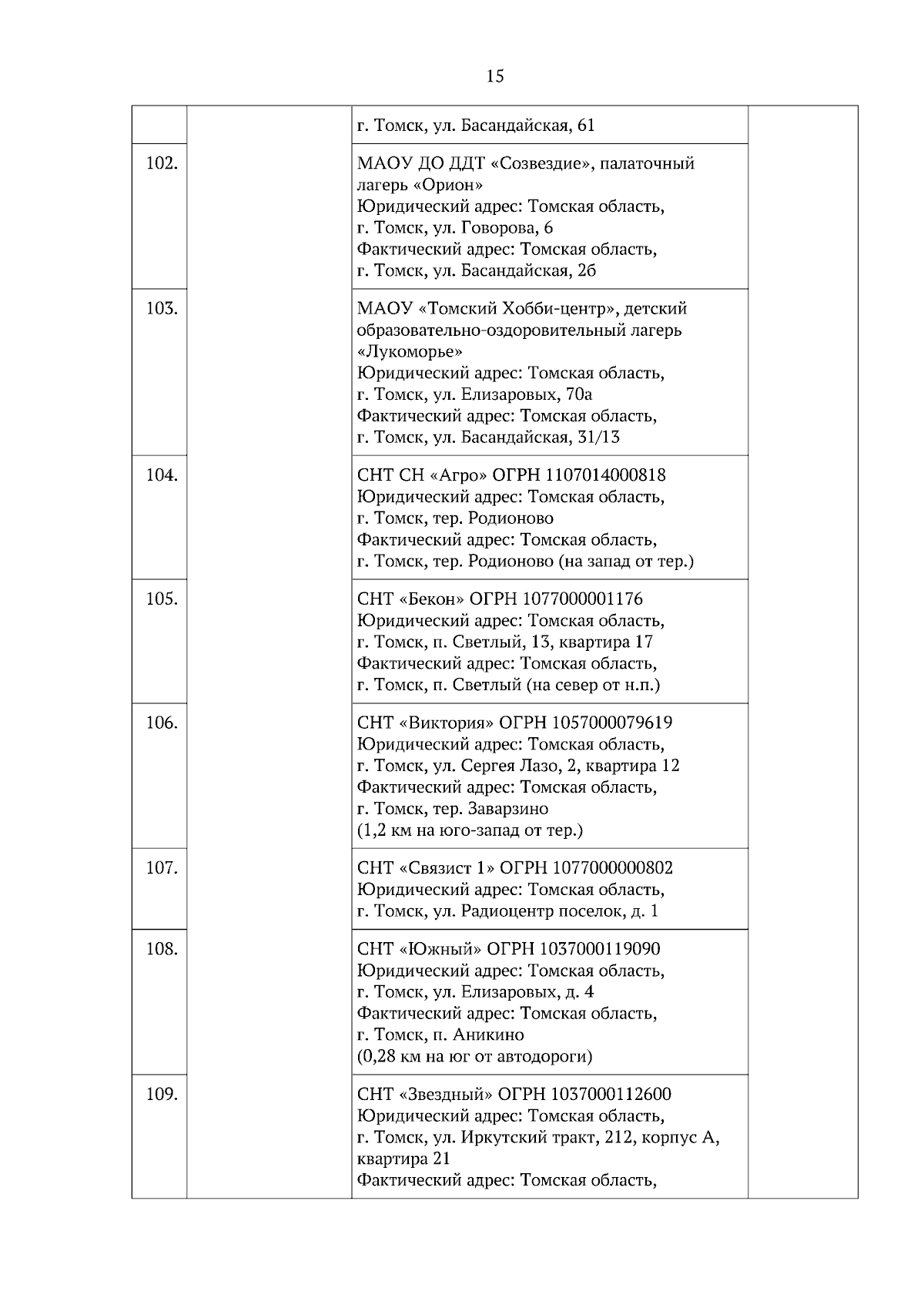 15

| | | | |
|---|---|---|---|
| | | г. Томск, ул. Басандайская, 61 | |
| 102. | | МАОУ ДО ДДТ «Созвездие», палаточный лагерь «Орион» Юридический адрес: Томская область, г. Томск, ул. Говорова, 6 Фактический адрес: Томская область, г. Томск, ул. Басандайская, 2б | |
| 103. | | МАОУ «Томский Хобби-центр», детский образовательно-оздоровительный лагерь «Лукоморье» Юридический адрес: Томская область, г. Томск, ул. Елизаровых, 70а Фактический адрес: Томская область, г. Томск, ул. Басандайская, 31/13 | |
| 104. | | СНТ СН «Агро» ОГРН 1107014000818 Юридический адрес: Томская область, г. Томск, тер. Родионово Фактический адрес: Томская область, г. Томск, тер. Родионово (на запад от тер.) | |
| 105. | | СНТ «Бекон» ОГРН 1077000001176 Юридический адрес: Томская область, г. Томск, п. Светлый, 13, квартира 17 Фактический адрес: Томская область, г. Томск, п. Светлый (на север от н.п.) | |
| 106. | | СНТ «Виктория» ОГРН 1057000079619 Юридический адрес: Томская область, г. Томск, ул. Сергея Лазо, 2, квартира 12 Фактический адрес: Томская область, г. Томск, тер. Заварзино (1,2 км на юго-запад от тер.) | |
| 107. | | СНТ «Связист 1» ОГРН 1077000000802 Юридический адрес: Томская область, г. Томск, ул. Радиоцентр поселок, д. 1 | |
| 108. | | СНТ «Южный» ОГРН 1037000119090 Юридический адрес: Томская область, г. Томск, ул. Елизаровых, д. 4 Фактический адрес: Томская область, г. Томск, п. Аникино (0,28 км на юг от автодороги) | |
| 109. | | СНТ «Звездный» ОГРН 1037000112600 Юридический адрес: Томская область, г. Томск, ул. Иркутский тракт, 212, корпус А, квартира 21 Фактический адрес: Томская область, | |